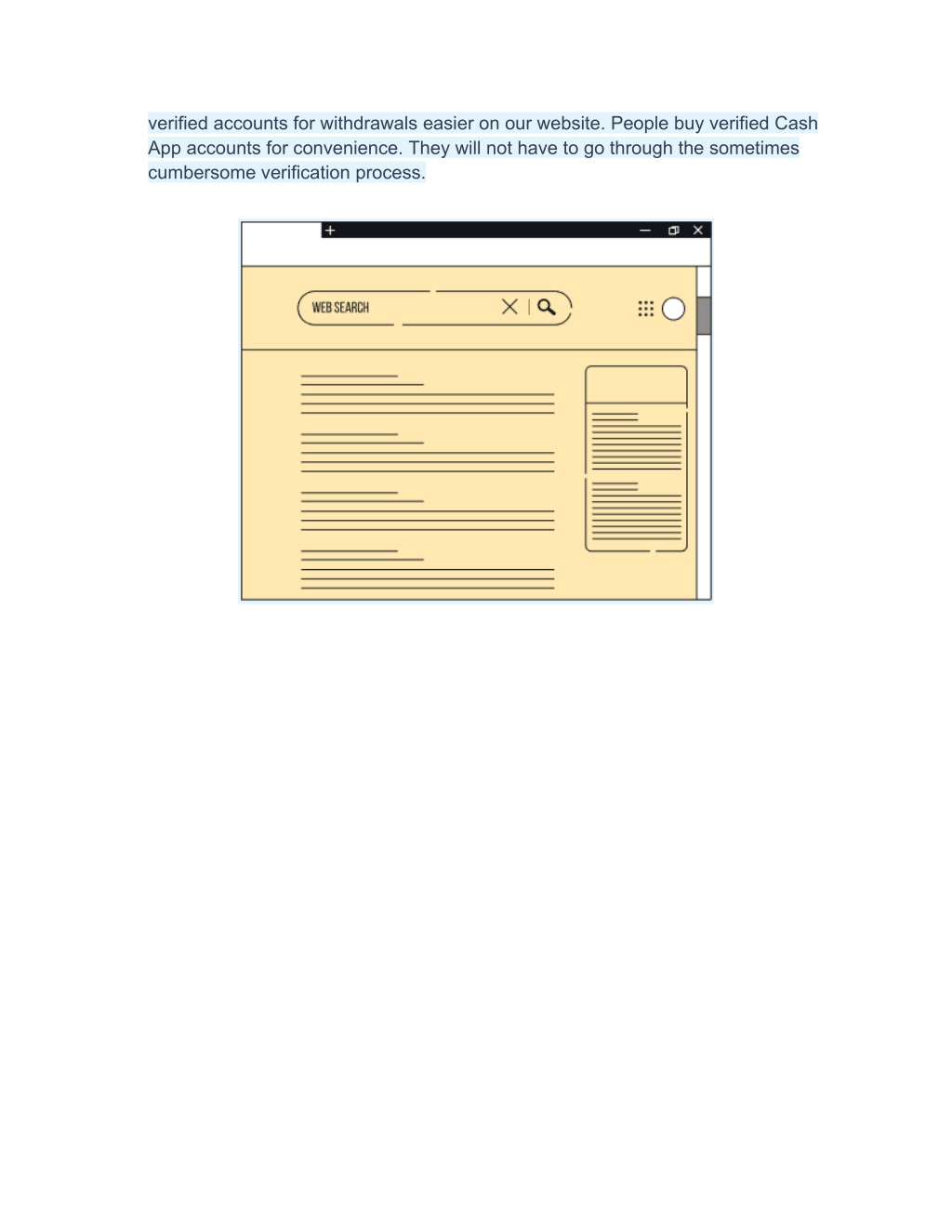 verified accounts for withdrawals easier on our website. People buy verified Cash App accounts for convenience. They will not have to go through the sometimes cumbersome verification process.

WEB SEARCH